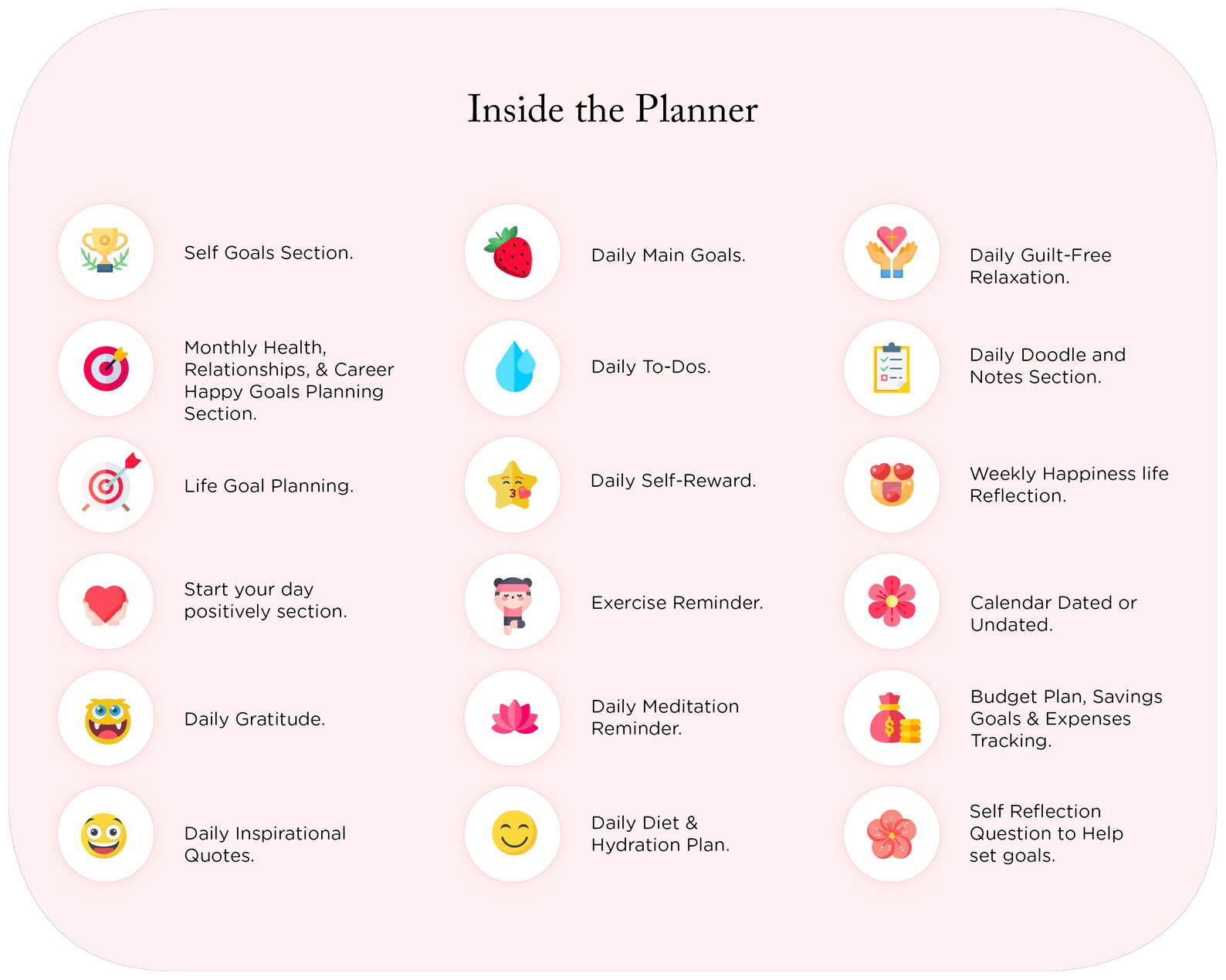 Inside the Planner

Self Goals Section.

Monthly Health, Relationships, & Career Happy Goals Planning Section.

Life Goal Planning.

Start your day positively section.

Daily Gratitude.

Daily Inspirational Quotes.

Daily Main Goals.

Daily To-Dos.

Daily Self-Reward.

Exercise Reminder.

Daily Meditation Reminder.

Daily Diet & Hydration Plan.

Daily Guilt-Free Relaxation.

Daily Doodle and Notes Section.

Weekly Happiness life Reflection.

Calendar Dated or Undated.

Budget Plan, Savings Goals & Expenses Tracking.

Self Reflection Question to Help set goals.